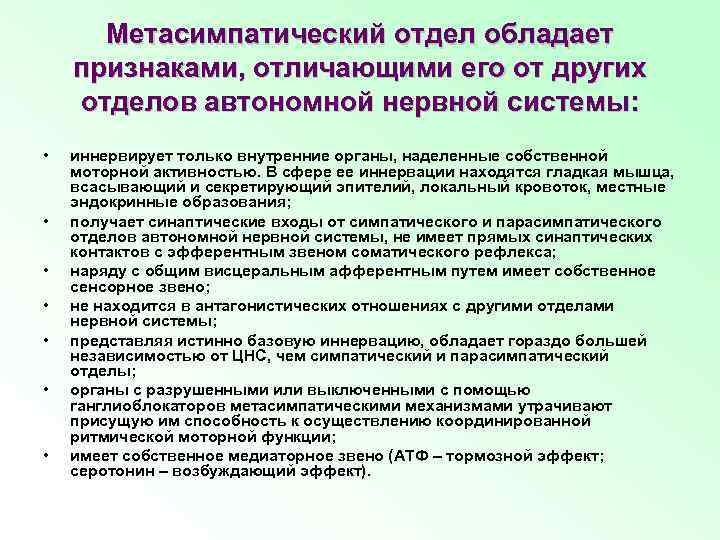 Метасимпатический отдел обладает признаками, отличающими его от других отделов автономной нервной системы:

• иннервирует только внутренние органы, наделенные собственной моторной активностью. В сфере ее иннервации находятся гладкая мышца, всасывающий и секретирующий эпителий, локальный кровоток, местные эндокринные образования;
• получает синаптические входы от симпатического и парасимпатического отделов автономной нервной системы, не имеет прямых синаптических контактов с эфферентным звеном соматического рефлекса;
• наряду с общим висцеральным афферентным путем имеет собственное сенсорное звено;
• не находится в антагонистических отношениях с другими отделами нервной системы;
• представляя истинно базовую иннервацию, обладает гораздо большей независимостью от ЦНС, чем симпатический и парасимпатический отделы;
• органы с разрушенными или выключенными с помощью ганглиоблокаторов метасимпатическими механизмами утрачивают присущую им способность к осуществлению координированной ритмической моторной функции;
• имеет собственное медиаторное звено (АТФ – тормозной эффект; серотонин – возбуждающий эффект).